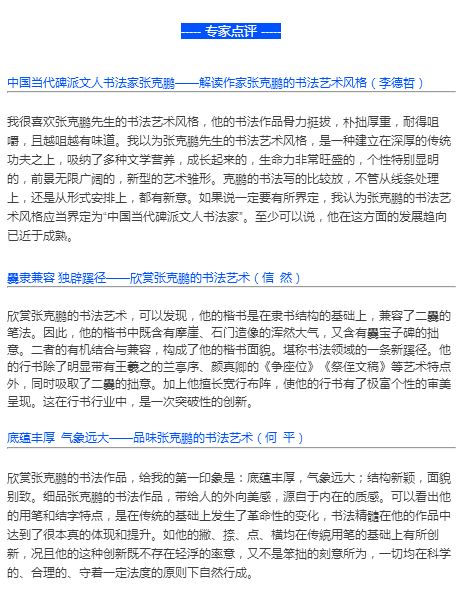 ---- 专家点评 ----

中国当代碑派文人书法家张克鹏——解读作家张克鹏的书法艺术风格（李德哲）

我很喜欢张克鹏先生的书法艺术风格，他的书法作品骨力挺拔，朴拙厚重，耐得咀嚼，且越咀越有味道。我以为张克鹏先生的书法艺术风格，是一种建立在深厚的传统功夫之上，吸纳了多种文学营养，成长起来的，生命力非常旺盛的，个性特别显明的，前景无限广阔的，新型的艺术雏形。克鹏的书法写的比较放，不管从线条处理上，还是从形式安排上，都有新意。如果说一定要有所界定，我认为张克鹏的书法艺术风格应当界定为“中国当代碑派文人书法家”。至少可以说，他在这方面的发展趋向已近于成熟。

爨隶兼容 独辟蹊径——欣赏张克鹏的书法艺术（信 然）

欣赏张克鹏的书法艺术，可以发现，他的楷书是在隶书结构的基础上，兼容了二爨的笔法。因此，他的楷书中既含有摩崖、石门造像的浑然大气，又含有爨宝子碑的拙意。二者的有机结合与兼容，构成了他的楷书面貌。堪称书法领域的一条新蹊径。他的行书除了明显带有王羲之的兰亭序、颜真卿的《争座位》《祭侄文稿》等艺术特点外，同时吸取了二爨的拙意。加上他擅长宽行布阵，使他的行书有了极富个性的审美呈现。这在行书行业中，是一次突破性的创新。

底蕴丰厚 气象远大——品味张克鹏的书法艺术（何 平）

欣赏张克鹏的书法作品，给我的第一印象是：底蕴丰厚，气象远大；结构新颖，面貌别致。细品张克鹏的书法作品，带给人的外向美感，源自于内在的质感。可以看出他的用笔和结字特点，是在传统的基础上发生了革命性的变化，书法精髓在他的作品中达到了很本真的体现和提升。如他的撇、捺、点、横均在传统用笔的基础上有所创新，况且他的这种创新既不存在轻浮的率意，又不是笨拙的刻意所为，一切均在科学的、合理的、守着一定法度的原则下自然行成。